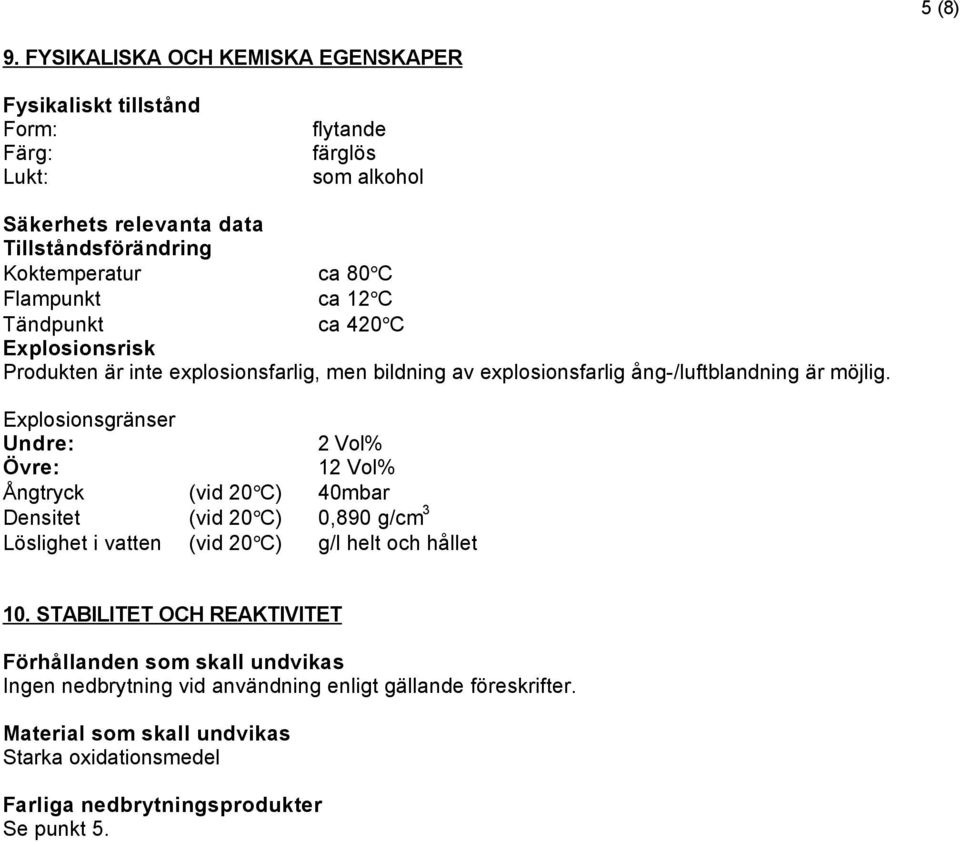 5 (8)

9. FYSIKALISKA OCH KEMISKA EGENSKAPER

Fysikaliskt tillstånd
Form: flytande
Färg: färglös
Lukt: som alkohol

Säkerhets relevanta data
Tillståndsförändring
Koktemperatur ca 80°C
Flampunkt ca 12°C
Tändpunkt ca 420°C
Explosionsrisk
Produkten är inte explosionsfarlig, men bildning av explosionsfarlig ång-/luftblandning är möjlig.

Explosionsgränser
Undre: 2 Vol%
Övre: 12 Vol%
Ångtryck (vid 20°C) 40mbar
Densitet (vid 20°C) 0,890 g/cm$^3$
Löslighet i vatten (vid 20°C) g/l helt och hållet

10. STABILITET OCH REAKTIVITET

Förhållanden som skall undvikas
Ingen nedbrytning vid användning enligt gällande föreskrifter.

Material som skall undvikas
Starka oxidationsmedel

Farliga nedbrytningsprodukter
Se punkt 5.